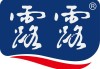 露露®